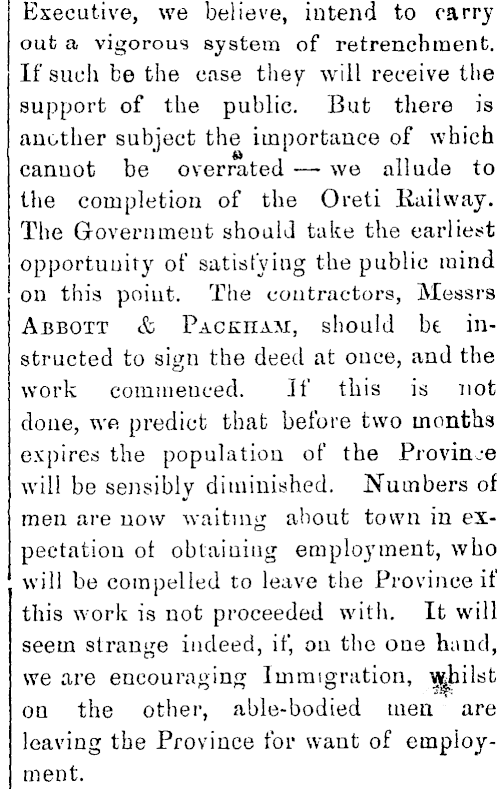 Executive, we believe, intend to carry out a vigorous system of retrenchment. If such be the case they will receive the support of the public. But there is another subject the importance of which cannot be overrated — we allude to the completion of the Oreti Railway. The Government should take the earliest opportunity of satisfying the public mind on this point. The contractors, Messrs ABBOTT & PACKHAM, should be instructed to sign the deed at once, and the work commenced. If this is not done, we predict that before two months expires the population of the Province will be sensibly diminished. Numbers of men are now waiting about town in expectation of obtaining employment, who will be compelled to leave the Province if this work is not proceeded with. It will seem strange indeed, if, on the one hand, we are encouraging Immigration, whilst on the other, able-bodied men are leaving the Province for want of employment.